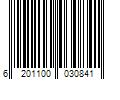 6 201100 030841